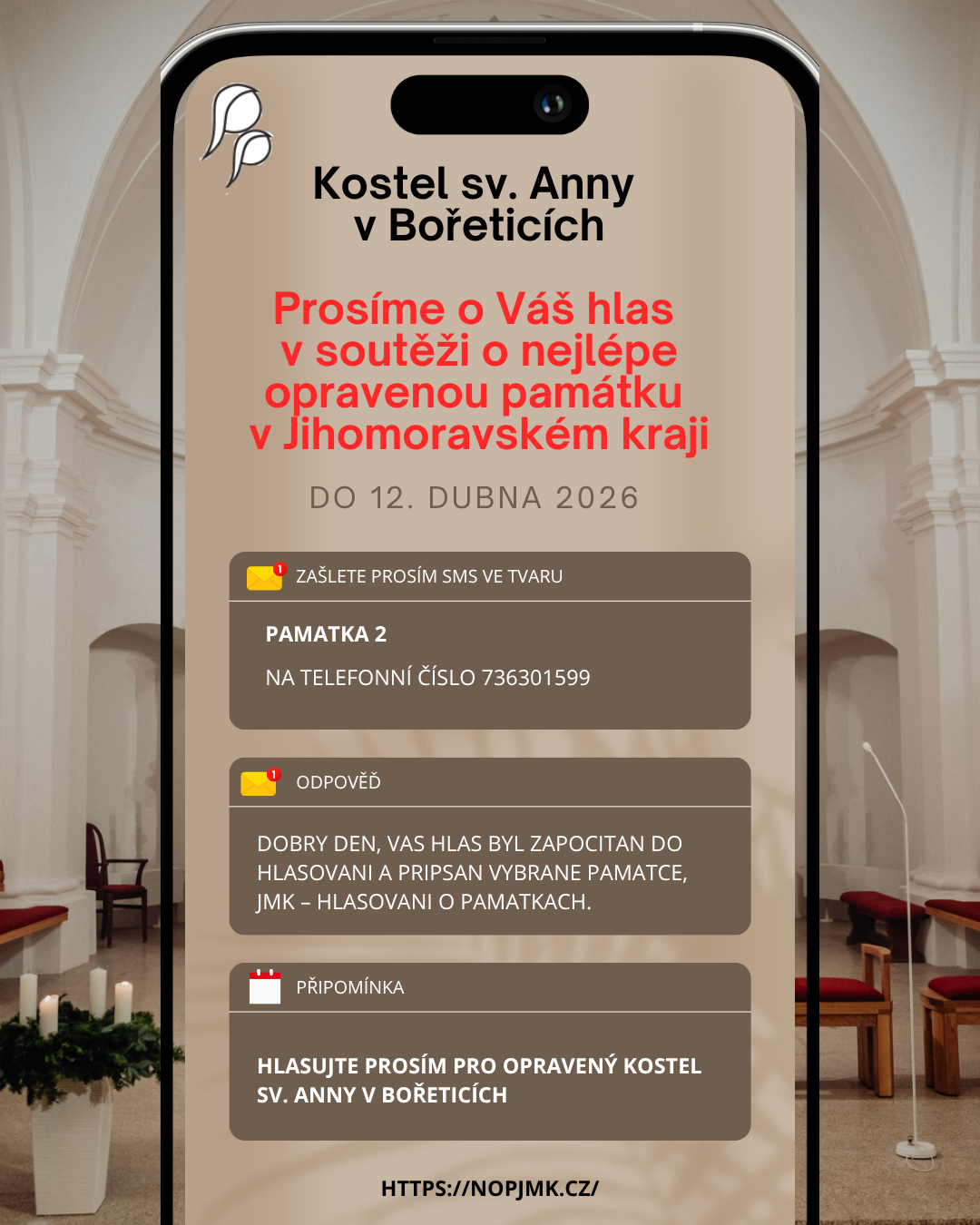 Kostel sv. Anny v Bořeticích

Prosíme o Váš hlas v soutěži o nejlépe opravenou památku v Jihomoravském kraji

DO 12. DUBNA 2026

1

ZAŠLETE PROSÍM SMS VE TVARU

PAMATKA 2

NA TELEFONNÍ ČÍSLO 736301599

1

ODPOVĚĎ

DOBRY DEN, VAS HLAS BYL ZAPOCITAN DO HLASOVANI A PRIPSAN VYBRANE PAMATCE, JMK – HLASOVANI O PAMATKACH.

PŘIPOMÍNKA

HLASUJTE PROSÍM PRO OPRAVENÝ KOSTEL SV. ANNY V BOŘETICÍCH

HTTPS://NOPJMK.CZ/